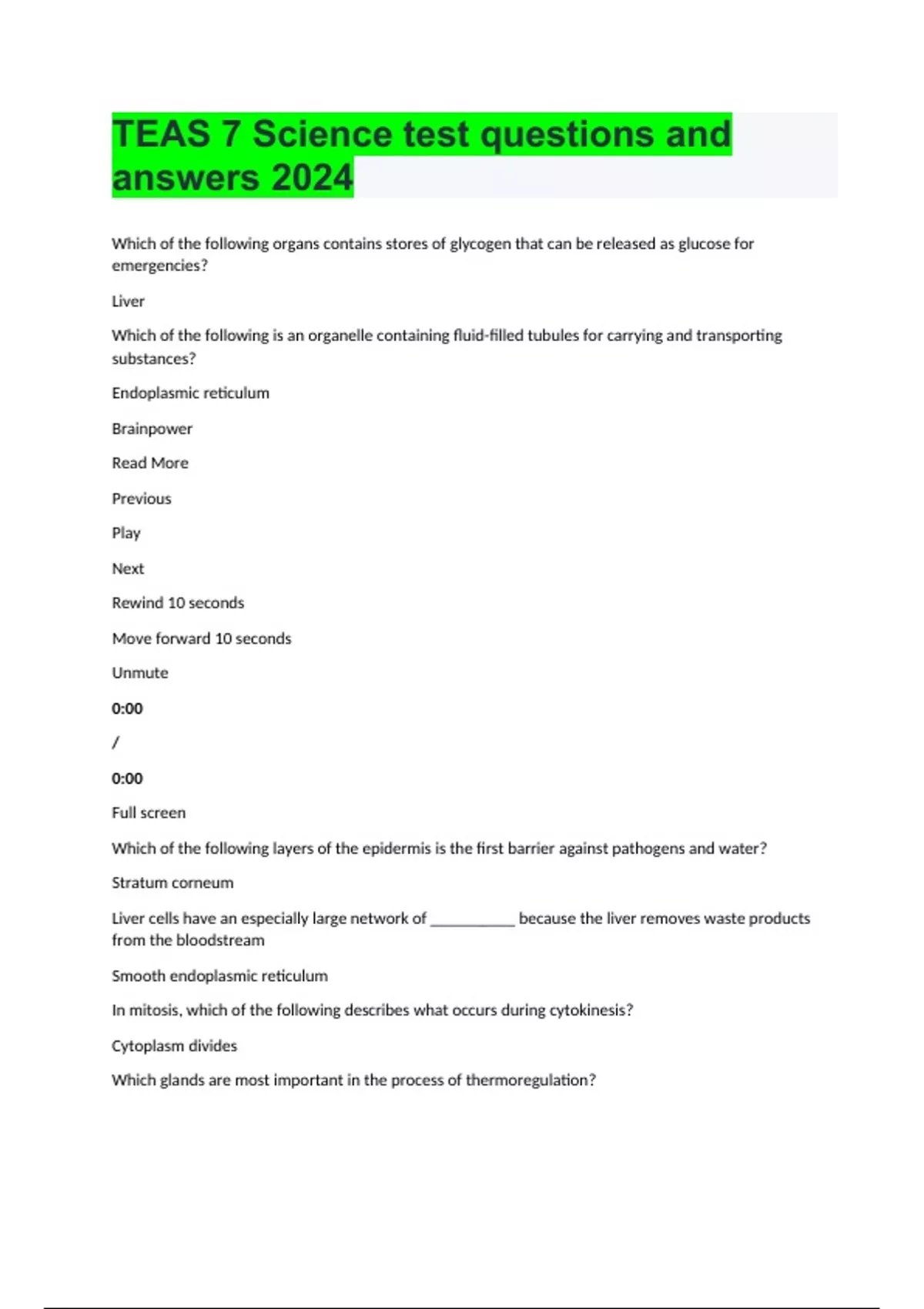 TEAS 7 Science test questions and answers 2024

Which of the following organs contains stores of glycogen that can be released as glucose for emergencies?

Liver

Which of the following is an organelle containing fluid-filled tubules for carrying and transporting substances?

Endoplasmic reticulum

Brainpower

Read More

Previous

Play

Next

Rewind 10 seconds

Move forward 10 seconds

Unmute

0:00

/

0:00

Full screen

Which of the following layers of the epidermis is the first barrier against pathogens and water?

Stratum corneum

Liver cells have an especially large network of ___________ because the liver removes waste products from the bloodstream

Smooth endoplasmic reticulum

In mitosis, which of the following describes what occurs during cytokinesis?

Cytoplasm divides

Which glands are most important in the process of thermoregulation?